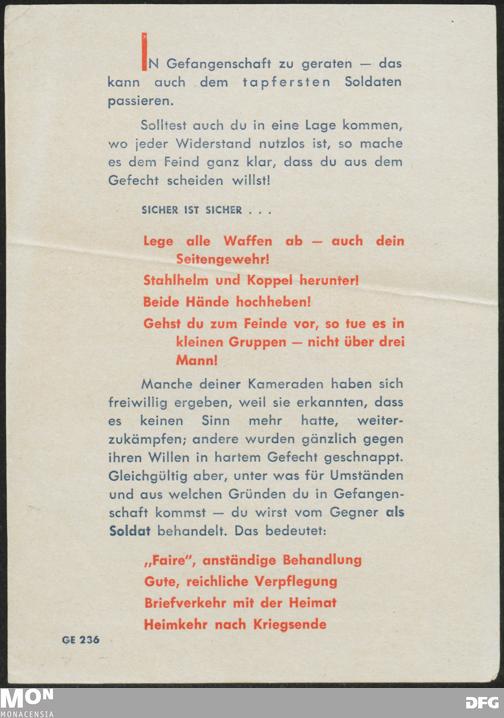 IN Gefangenschaft zu geraten — das kann auch dem tapfersten Soldaten passieren.

Solltest auch du in eine Lage kommen, wo jeder Widerstand nutzlos ist, so mache es dem Feind ganz klar, dass du aus dem Gefecht scheiden willst!

SICHER IST SICHER . . .

Lege alle Waffen ab — auch dein Seitengewehr!

Stahlhelm und Koppel herunter!

Beide Hände hochheben!

Gehst du zum Feinde vor, so tue es in kleinen Gruppen — nicht über drei Mann!

Manche deiner Kameraden haben sich freiwillig ergeben, weil sie erkannten, dass es keinen Sinn mehr hatte, weiterzukämpfen; andere wurden gänzlich gegen ihren Willen in hartem Gefecht geschnappt. Gleichgültig aber, unter was für Umständen und aus welchen Gründen du in Gefangenschaft kommst — du wirst vom Gegner als Soldat behandelt. Das bedeutet:

„Faire", anständige Behandlung
Gute, reichliche Verpflegung
Briefverkehr mit der Heimat
Heimkehr nach Kriegsende

GE 236

MON
MONACENSIA

DFG